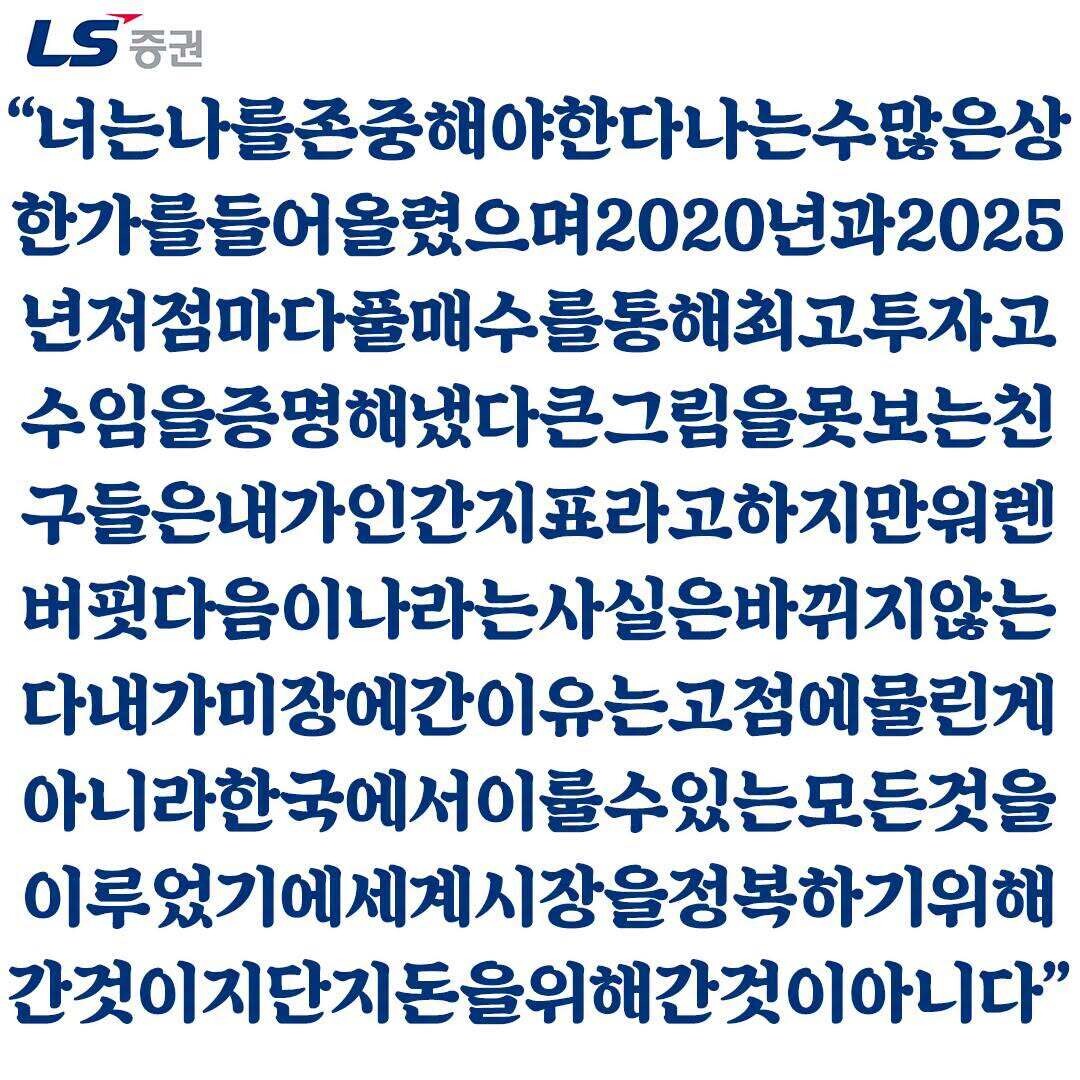 LS 증권

"너는나를존중해야한다나는수많은상한가를들어올렸으며2020년과2025년저점마다풀매수를통해최고투자고수임을증명해냈다큰그림을못보는친구들은내가인간지표라고하지만워렌버핏다음이나라는사실은바뀌지않는다내가미장에간이유는고점에물린게아니라한국에서이룰수있는모든것을이루었기에세계시장을정복하기위해간것이지단지돈을위해간것이아니다"